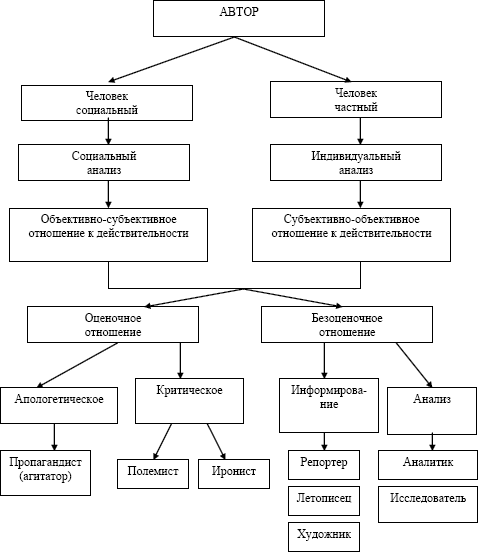 АВТОР

Человек социальный

Человек частный

Социальный анализ

Индивидуальный анализ

Объективно-субъективное отношение к действительности

Субъективно-объективное отношение к действительности

Оценочное отношение

Безоценочное отношение

Апологетическое

Критическое

Информирование

Анализ

Пропагандист (агитатор)

Полемист

Иронист

Репортер

Летописец

Художник

Аналитик

Исследователь